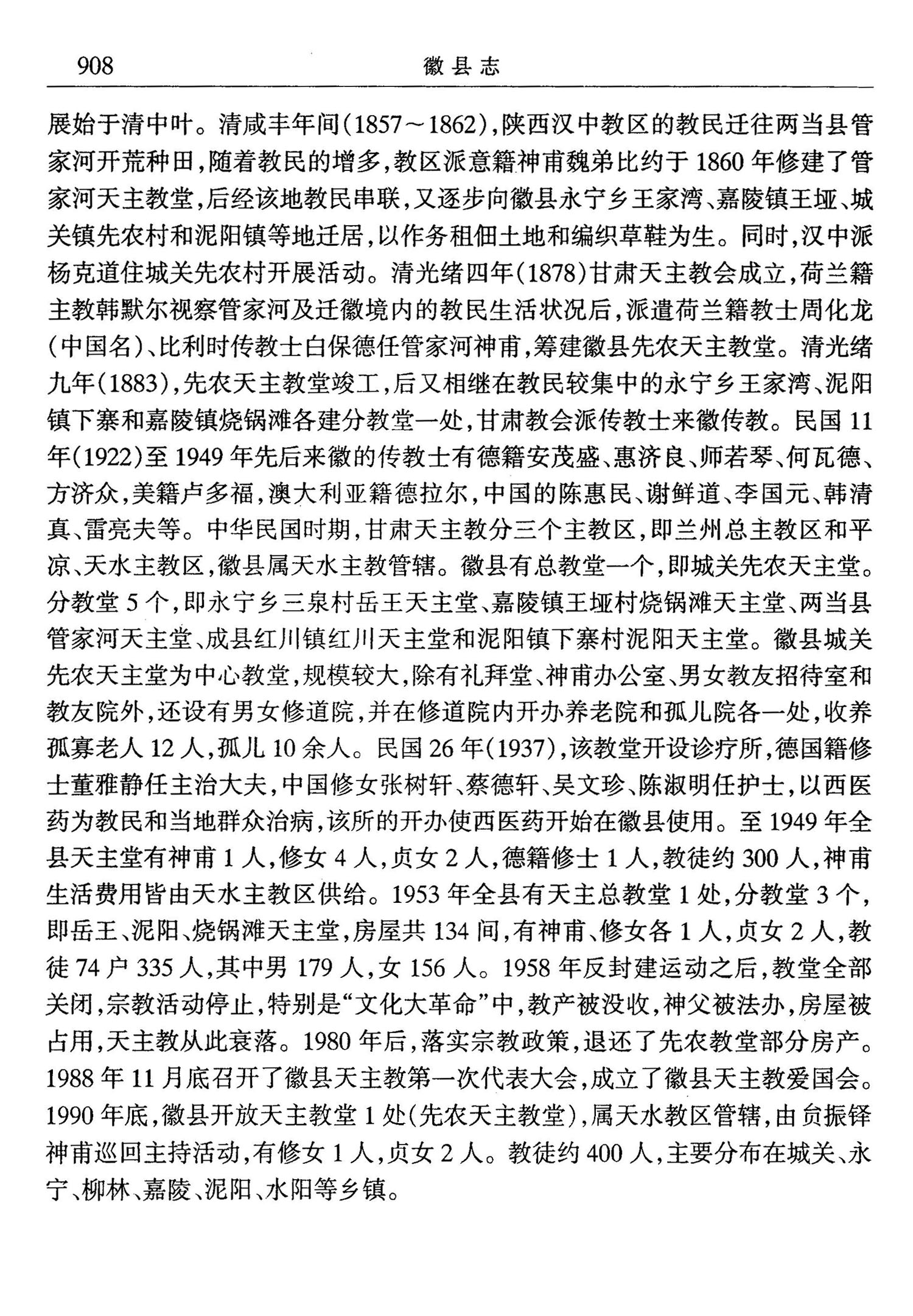 908　　徽县志

展始于清中叶。清咸丰年间(1857～1862),陕西汉中教区的教民迁往两当县管家河开荒种田,随着教民的增多,教区派意籍神甫魏弟比约于1860年修建了管家河天主教堂,后经该地教民串联,又逐步向徽县永宁乡王家湾、嘉陵镇王垭、城关镇先农村和泥阳镇等地迁居,以作务租佃土地和编织草鞋为生。同时,汉中派杨克道住城关先农村开展活动。清光绪四年(1878)甘肃天主教会成立,荷兰籍主教韩默尔视察管家河及迁徽境内的教民生活状况后,派遣荷兰籍教士周化龙(中国名)、比利时传教士白保德任管家河神甫,筹建徽县先农天主教堂。清光绪九年(1883),先农天主教堂竣工,后又相继在教民较集中的永宁乡王家湾、泥阳镇下寨和嘉陵镇烧锅滩各建分教堂一处,甘肃教会派传教士来徽传教。民国11年(1922)至1949年先后来徽的传教士有德籍安茂盛、惠济良、师若琴、何瓦德、方济众,美籍卢多福,澳大利亚籍德拉尔,中国的陈惠民、谢鲜道、李国元、韩清真、雷亮夫等。中华民国时期,甘肃天主教分三个主教区,即兰州总主教区和平凉、天水主教区,徽县属天水主教管辖。徽县有总教堂一个,即城关先农天主堂。分教堂5个,即永宁乡三泉村岳王天主堂、嘉陵镇王垭村烧锅滩天主堂、两当县管家河天主堂、成县红川镇红川天主堂和泥阳镇下寨村泥阳天主堂。徽县城关先农天主堂为中心教堂,规模较大,除有礼拜堂、神甫办公室、男女教友招待室和教友院外,还设有男女修道院,并在修道院内开办养老院和孤儿院各一处,收养孤寡老人12人,孤儿10余人。民国26年(1937),该教堂开设诊疗所,德国籍修士董雅静任主治大夫,中国修女张树轩、蔡德轩、吴文珍、陈淑明任护士,以西医药为教民和当地群众治病,该所的开办使西医药开始在徽县使用。至1949年全县天主堂有神甫1人,修女4人,贞女2人,德籍修士1人,教徒约300人,神甫生活费用皆由天水主教区供给。1953年全县有天主总教堂1处,分教堂3个,即岳王、泥阳、烧锅滩天主堂,房屋共134间,有神甫、修女各1人,贞女2人,教徒74户335人,其中男179人,女156人。1958年反封建运动之后,教堂全部关闭,宗教活动停止,特别是“文化大革命”中,教产被没收,神父被法办,房屋被占用,天主教从此衰落。1980年后,落实宗教政策,退还了先农教堂部分房产。1988年11月底召开了徽县天主教第一次代表大会,成立了徽县天主教爱国会。1990年底,徽县开放天主教堂1处(先农天主教堂),属天水教区管辖,由贠振铎神甫巡回主持活动,有修女1人,贞女2人。教徒约400人,主要分布在城关、永宁、柳林、嘉陵、泥阳、水阳等乡镇。